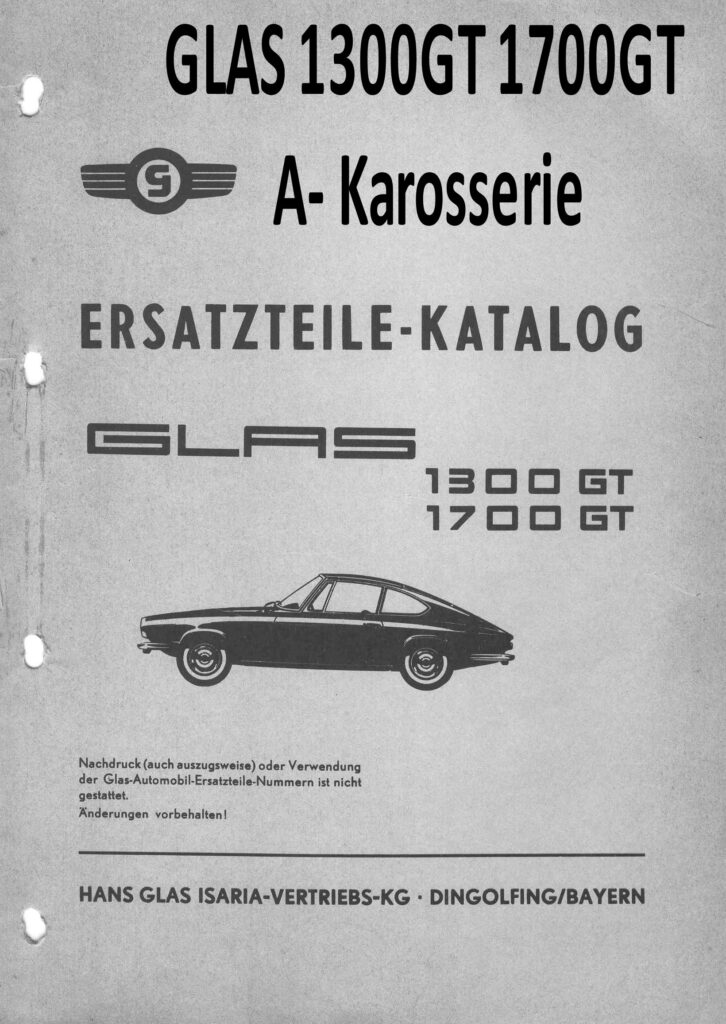 GLAS 1300GT 1700GT

G

A- Karosserie

ERSATZTEILE-KATALOG

GLAS

1300 GT
1700 GT

Nachdruck (auch auszugsweise) oder Verwendung der Glas-Automobil-Ersatzteile-Nummern ist nicht gestattet.
Änderungen vorbehalten!

HANS GLAS ISARIA-VERTRIEBS-KG · DINGOLFING/BAYERN